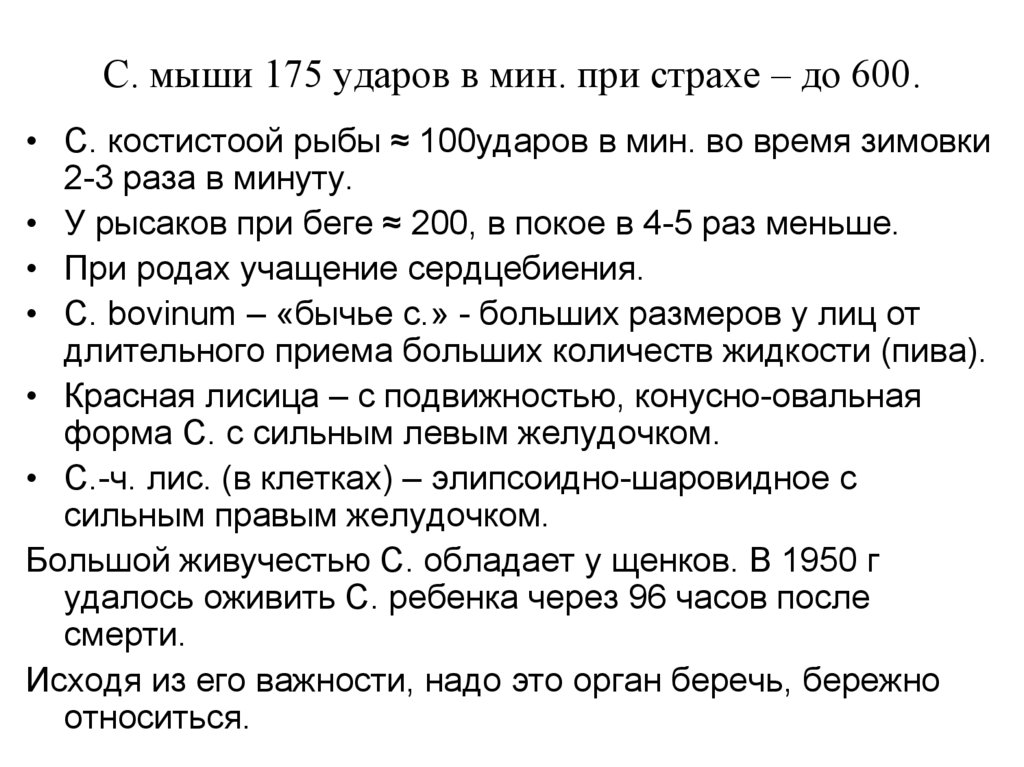 С. мыши 175 ударов в мин. при страхе – до 600.

• С. костистоой рыбы ≈ 100ударов в мин. во время зимовки 2-3 раза в минуту.
• У рысаков при беге ≈ 200, в покое в 4-5 раз меньше.
• При родах учащение сердцебиения.
• С. bovinum – «бычье с.» - больших размеров у лиц от длительного приема больших количеств жидкости (пива).
• Красная лисица – с подвижностью, конусно-овальная форма С. с сильным левым желудочком.
• С.-ч. лис. (в клетках) – элипсоидно-шаровидное с сильным правым желудочком.

Большой живучестью С. обладает у щенков. В 1950 г удалось оживить С. ребенка через 96 часов после смерти.

Исходя из его важности, надо это орган беречь, бережно относиться.